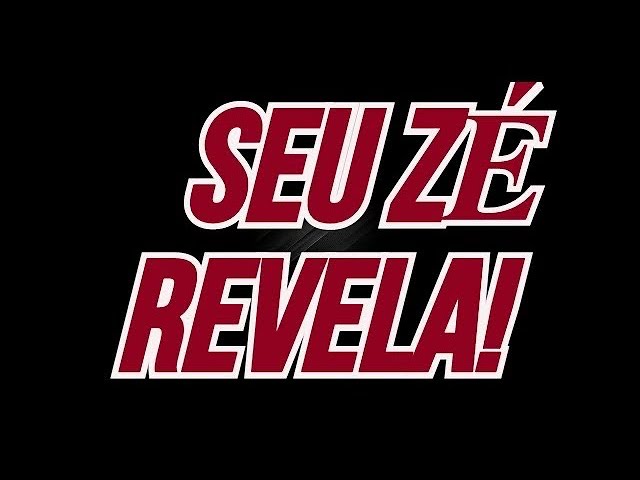 SEU ZÉ
REVELA!